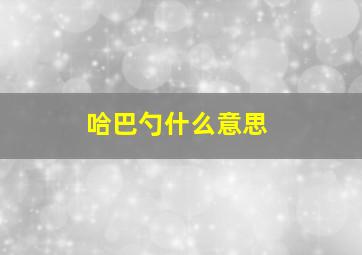 哈巴勺什么意思